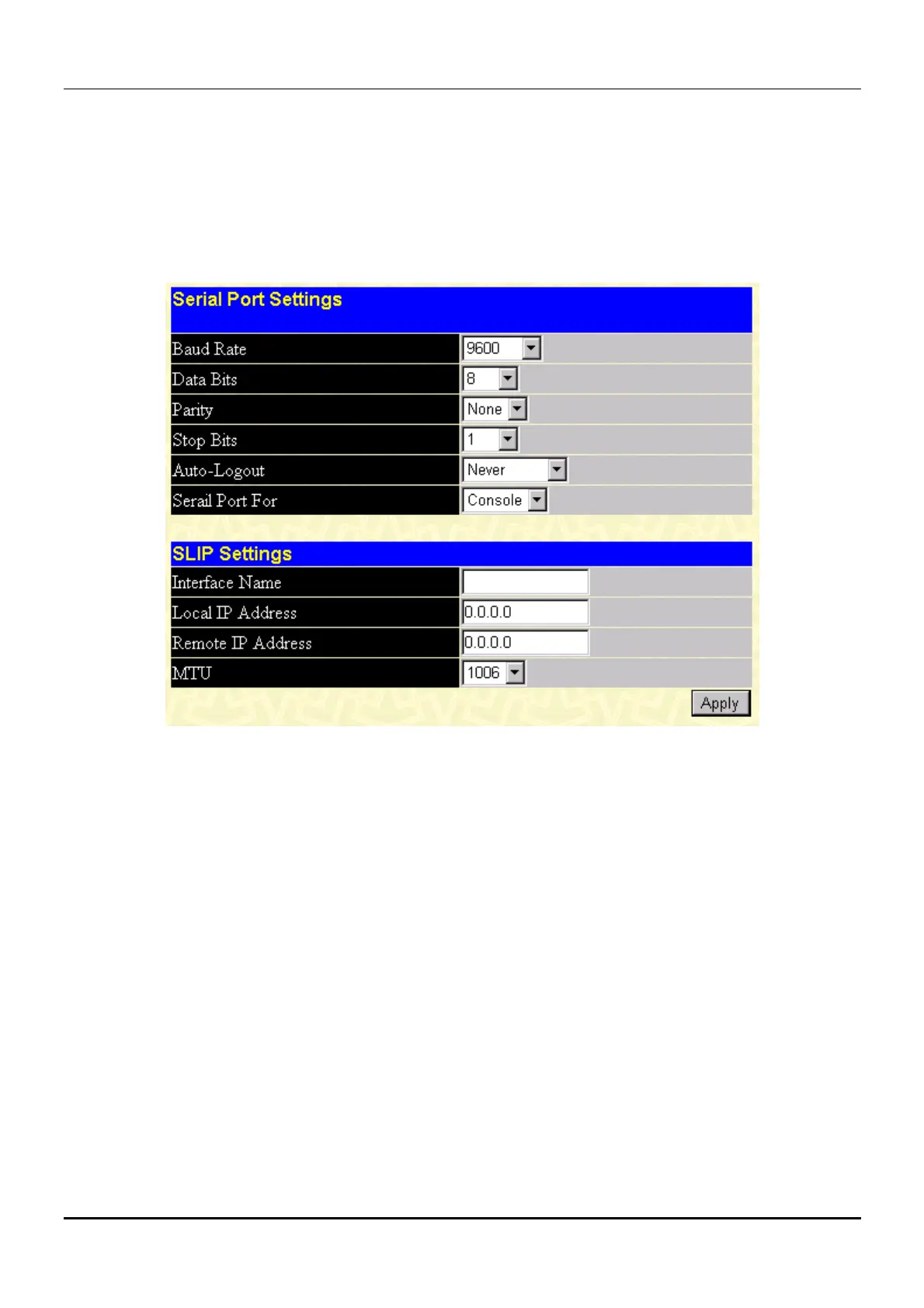 Serial Port Settings

| Baud Rate | 9600 |
|---|---|
| Data Bits | 8 |
| Parity | None |
| Stop Bits | 1 |
| Auto-Logout | Never |
| Serail Port For | Console |

SLIP Settings

| Interface Name | |
|---|---|
| Local IP Address | 0.0.0.0 |
| Remote IP Address | 0.0.0.0 |
| MTU | 1006 |

Apply